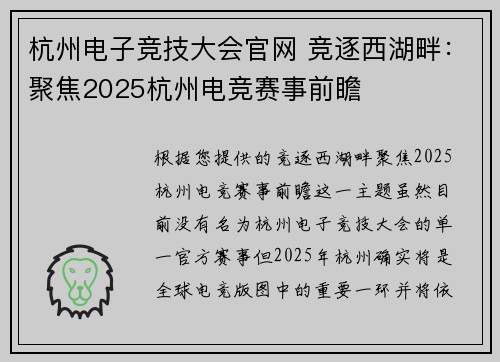 杭州电子竞技大会官网 竞逐西湖畔：聚焦2025杭州电竞赛事前瞻

根据您提供的竞逐西湖畔聚焦2025杭州电竞赛事前瞻这一主题虽然目前没有名为杭州电子竞技大会的单一官方赛事但2025年杭州确实将是全球电竞版图中的重要一环并将依